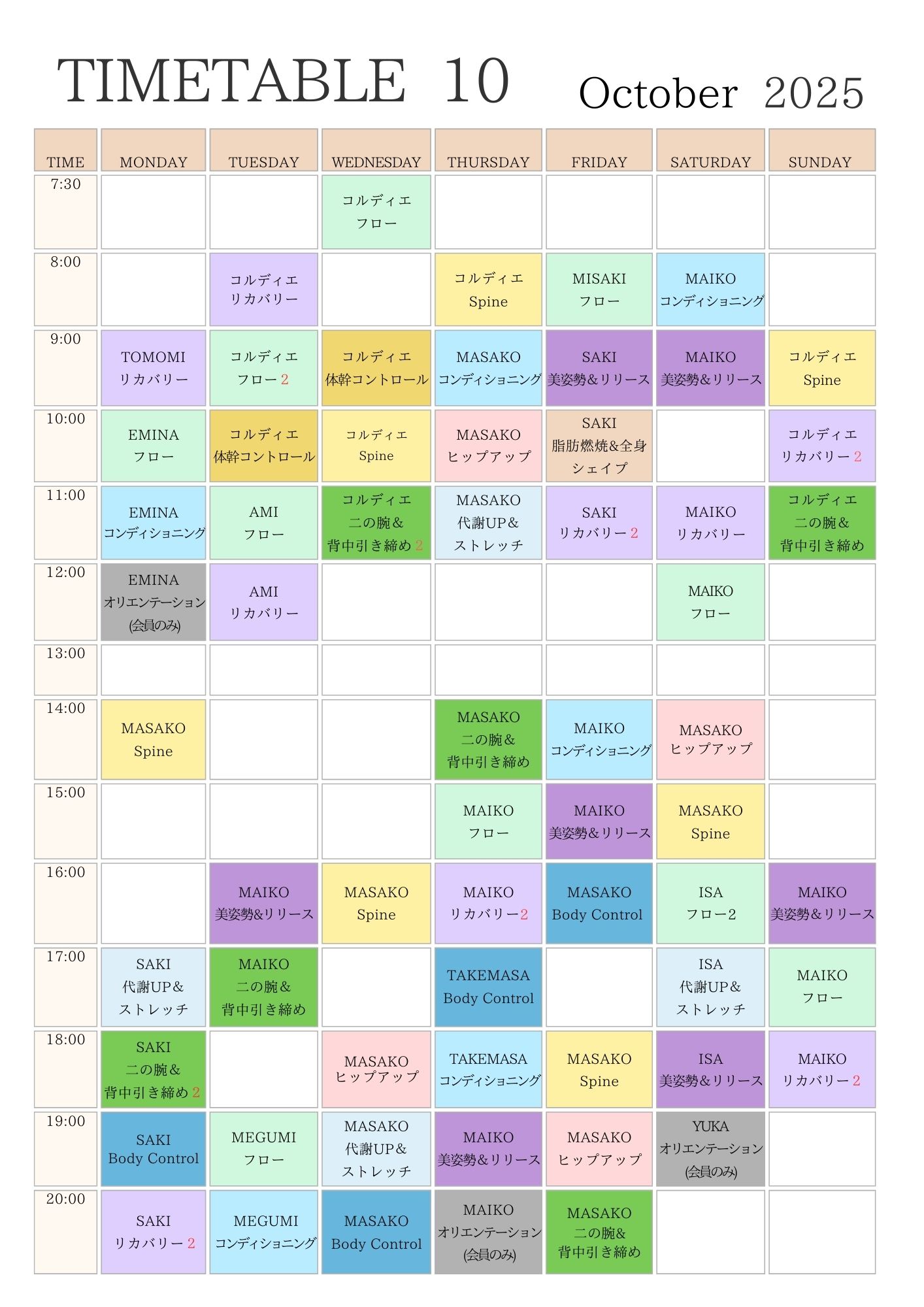 TIMETABLE 10 October 2025

| TIME | MONDAY | TUESDAY | WEDNESDAY | THURSDAY | FRIDAY | SATURDAY | SUNDAY |
|---|---|---|---|---|---|---|---|
| 7:30 | | | コルディエ フロー | | | | |
| 8:00 | | コルディエ リカバリー | | コルディエ Spine | MISAKI フロー | MAIKO コンディショニング | |
| 9:00 | TOMOMI リカバリー | コルディエ フロー2 | コルディエ 体幹コントロール | MASAKO コンディショニング | SAKI 美姿勢&リリース | MAIKO 美姿勢&リリース | コルディエ Spine |
| 10:00 | EMINA フロー | コルディエ 体幹コントロール | コルディエ Spine | MASAKO ヒップアップ | SAKI 脂肪燃焼&全身シェイプ | | コルディエ リカバリー2 |
| 11:00 | EMINA コンディショニング | AMI フロー | コルディエ 二の腕&背中引き締め2 | MASAKO 代謝UP&ストレッチ | SAKI リカバリー2 | MAIKO リカバリー | コルディエ 二の腕&背中引き締め |
| 12:00 | EMINA オリエンテーション(会員のみ) | AMI リカバリー | | | | MAIKO フロー | |
| 13:00 | | | | | | | |
| 14:00 | MASAKO Spine | | | MASAKO 二の腕&背中引き締め | MAIKO コンディショニング | MASAKO ヒップアップ | |
| 15:00 | | | | MAIKO フロー | MAIKO 美姿勢&リリース | MASAKO Spine | |
| 16:00 | | MAIKO 美姿勢&リリース | MASAKO Spine | MAIKO リカバリー2 | MASAKO Body Control | ISA フロー2 | MAIKO 美姿勢&リリース |
| 17:00 | SAKI 代謝UP&ストレッチ | MAIKO 二の腕&背中引き締め | | TAKEMASA Body Control | | ISA 代謝UP&ストレッチ | MAIKO フロー |
| 18:00 | SAKI 二の腕&背中引き締め2 | | MASAKO ヒップアップ | TAKEMASA コンディショニング | MASAKO Spine | ISA 美姿勢&リリース | MAIKO リカバリー2 |
| 19:00 | SAKI Body Control | MEGUMI フロー | MASAKO 代謝UP&ストレッチ | MAIKO 美姿勢&リリース | MASAKO ヒップアップ | YUKA オリエンテーション(会員のみ) | |
| 20:00 | SAKI リカバリー2 | MEGUMI コンディショニング | MASAKO Body Control | MAIKO オリエンテーション(会員のみ) | MASAKO 二の腕&背中引き締め | | |